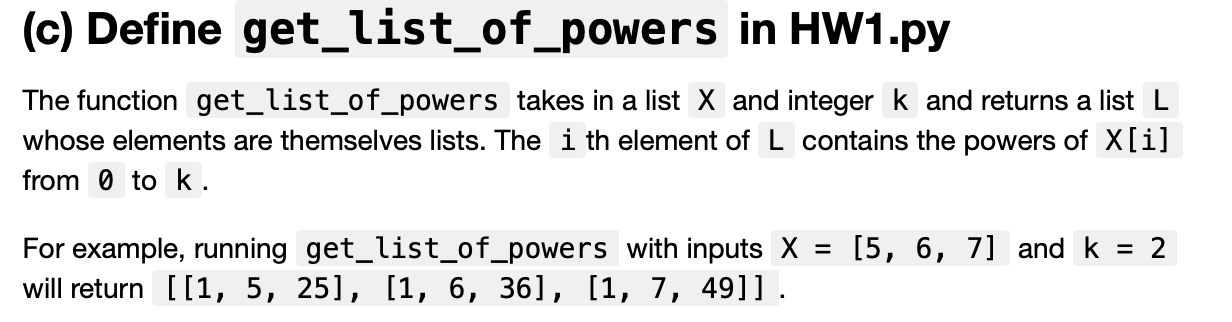 (c) Define get_list_of_powers in HW1.py

The function get_list_of_powers takes in a list X and integer k and returns a list L whose elements are themselves lists. The i th element of L contains the powers of X[i] from 0 to k.

For example, running get_list_of_powers with inputs X = [5, 6, 7] and k = 2 will return [[1, 5, 25], [1, 6, 36], [1, 7, 49]].